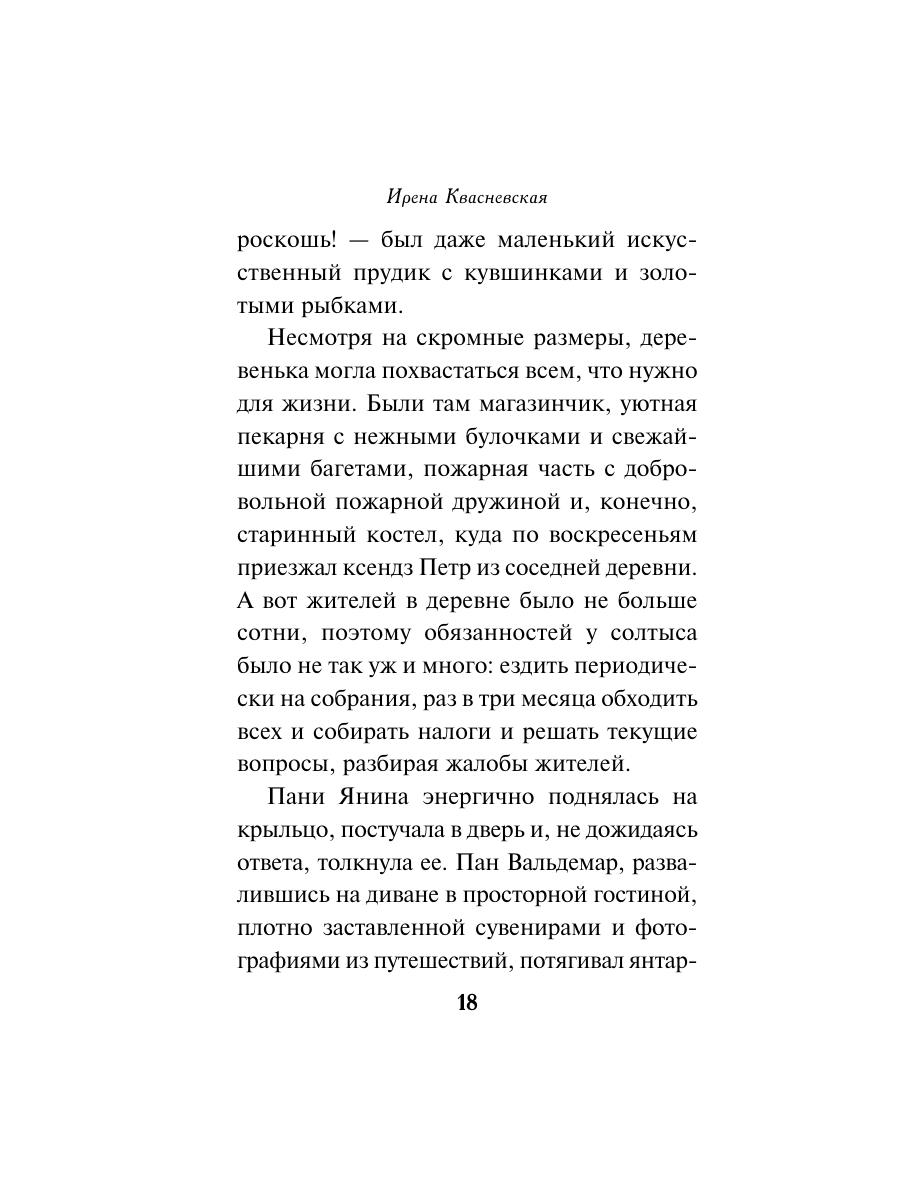 Ирена Квасневская

роскошь! — был даже маленький искусственный прудик с кувшинками и золотыми рыбками.

Несмотря на скромные размеры, деревенька могла похвастаться всем, что нужно для жизни. Были там магазинчик, уютная пекарня с нежными булочками и свежайшими багетами, пожарная часть с добровольной пожарной дружиной и, конечно, старинный костел, куда по воскресеньям приезжал ксендз Петр из соседней деревни. А вот жителей в деревне было не больше сотни, поэтому обязанностей у солтыса было не так уж и много: ездить периодически на собрания, раз в три месяца обходить всех и собирать налоги и решать текущие вопросы, разбирая жалобы жителей.

Пани Янина энергично поднялась на крыльцо, постучала в дверь и, не дожидаясь ответа, толкнула ее. Пан Вальдемар, развалившись на диване в просторной гостиной, плотно заставленной сувенирами и фотографиями из путешествий, потягивал янтар-

18